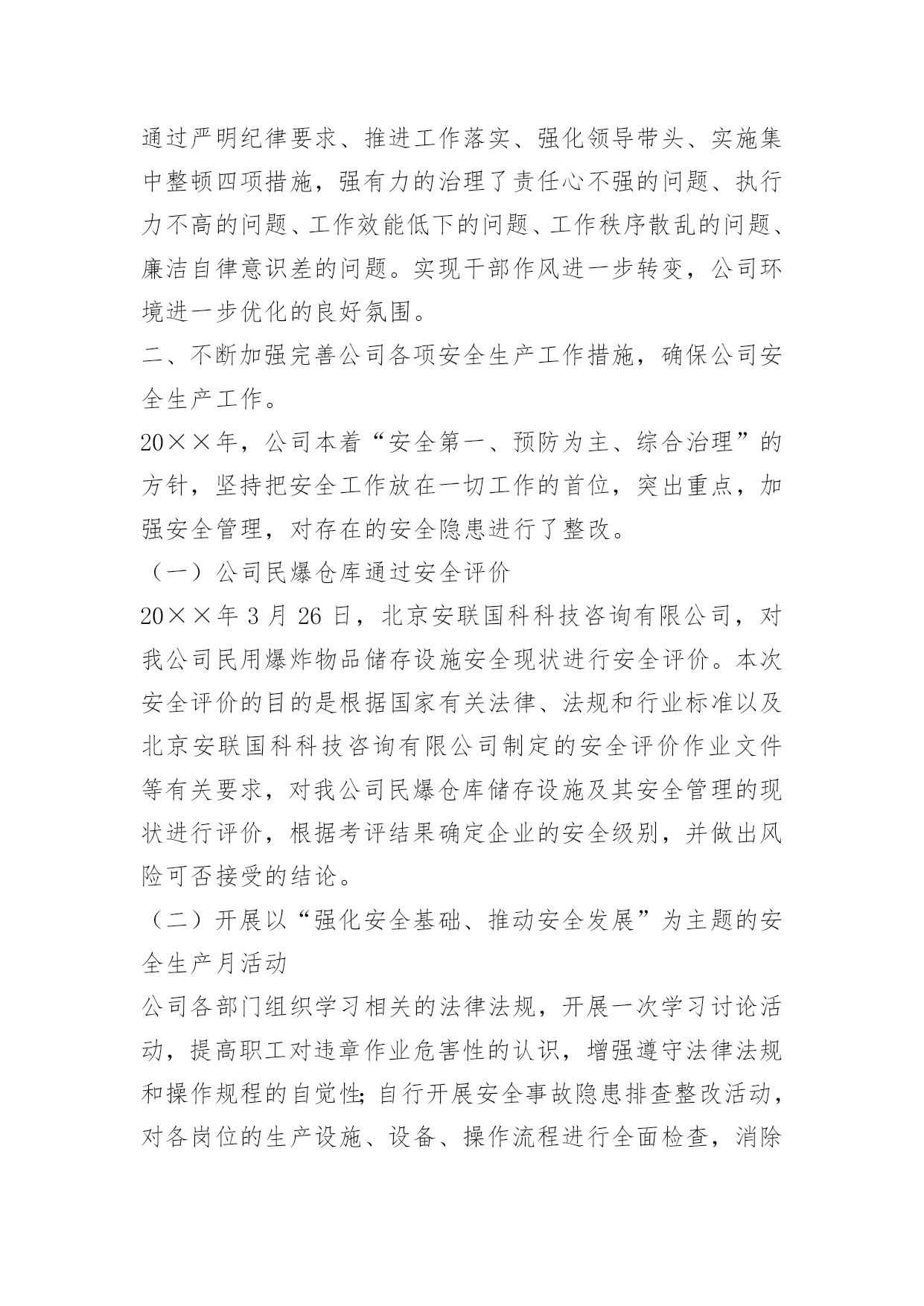 通过严明纪律要求、推进工作落实、强化领导带头、实施集中整顿四项措施，强有力的治理了责任心不强的问题、执行力不高的问题、工作效能低下的问题、工作秩序散乱的问题、廉洁自律意识差的问题。实现干部作风进一步转变，公司环境进一步优化的良好氛围。

二、不断加强完善公司各项安全生产工作措施，确保公司安全生产工作。

20××年，公司本着“安全第一、预防为主、综合治理”的方针，坚持把安全工作放在一切工作的首位，突出重点，加强安全管理，对存在的安全隐患进行了整改。

（一）公司民爆仓库通过安全评价

20××年 3 月 26 日，北京安联国科科技咨询有限公司，对我公司民用爆炸物品储存设施安全现状进行安全评价。本次安全评价的目的是根据国家有关法律、法规和行业标准以及北京安联国科科技咨询有限公司制定的安全评价作业文件等有关要求，对我公司民爆仓库储存设施及其安全管理的现状进行评价，根据考评结果确定企业的安全级别，并做出风险可否接受的结论。

（二）开展以“强化安全基础、推动安全发展”为主题的安全生产月活动

公司各部门组织学习相关的法律法规，开展一次学习讨论活动，提高职工对违章作业危害性的认识，增强遵守法律法规和操作规程的自觉性;自行开展安全事故隐患排查整改活动，对各岗位的生产设施、设备、操作流程进行全面检查，消除